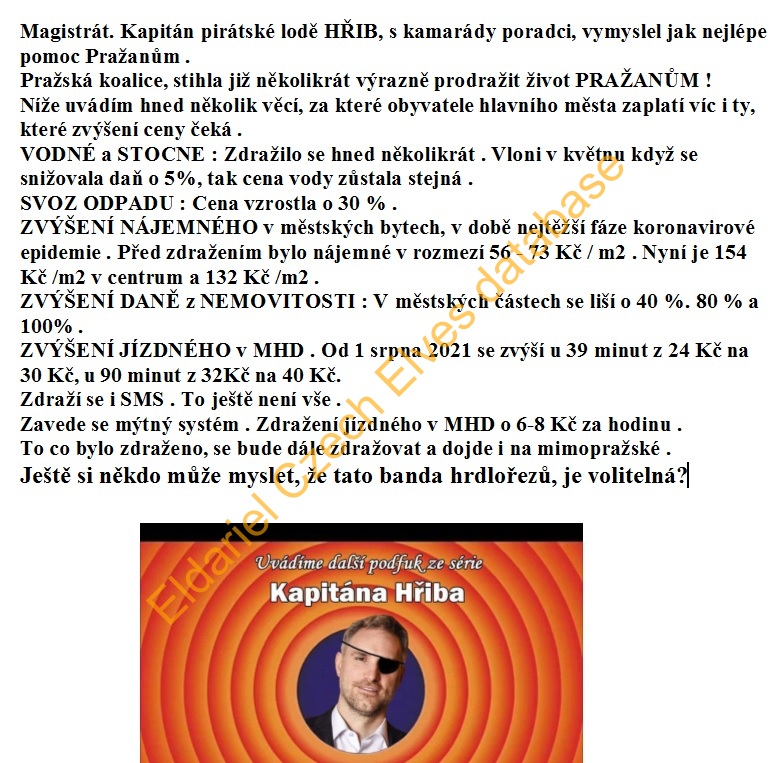 Magistrát. Kapitán pirátské lodě HŘIB, s kamarády poradci, vymyslel jak nejlépe pomoc Pražanům .
Pražská koalice, stihla již několikrát výrazně prodražit život PRAŽANŮM !
Níže uvádím hned několik věcí, za které obyvatele hlavního města zaplatí víc i ty, které zvýšení ceny čeká .
VODNÉ a STOCNE : Zdražilo se hned několikrát . Vloni v květnu když se snižovala daň o 5%, tak cena vody zůstala stejná .
SVOZ ODPADU : Cena vzrostla o 30 % .
ZVÝŠENÍ NÁJEMNÉHO v městských bytech, v době nejtěžší fáze koronavirové epidemie . Před zdražením bylo nájemné v rozmezí 56 - 73 Kč / m2 . Nyní je 154 Kč /m2 v centrum a 132 Kč /m2 .
ZVÝŠENÍ DANĚ z NEMOVITOSTI : V městských částech se liší o 40 %. 80 % a 100% .
ZVÝŠENÍ JÍZDNÉHO v MHD . Od 1 srpna 2021 se zvýší u 39 minut z 24 Kč na 30 Kč, u 90 minut z 32Kč na 40 Kč.
Zdraží se i SMS . To ještě není vše .
Zavede se mýtný systém . Zdražení jízdného v MHD o 6-8 Kč za hodinu .
To co bylo zdraženo, se bude dále zdražovat a dojde i na mimopražské .
Ještě si někdo může myslet, že tato banda hrdlořezů, je volitelná?

Eldariel Czech Elves database

Uvádíme další podfuk ze série
Kapitána Hřiba